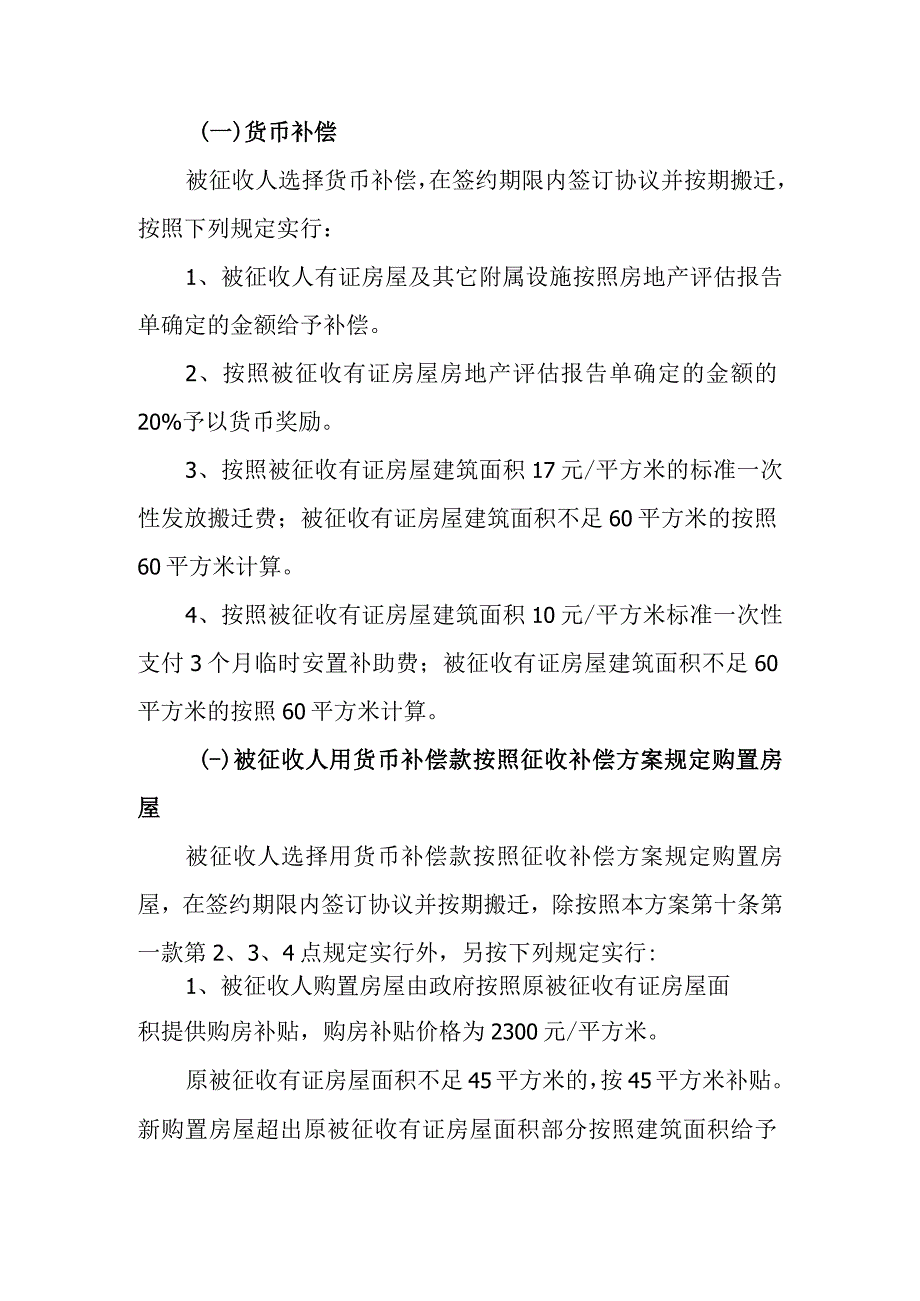 (一)货币补偿

被征收人选择货币补偿，在签约期限内签订协议并按期搬迁，按照下列规定实行：

1、被征收人有证房屋及其它附属设施按照房地产评估报告单确定的金额给予补偿。

2、按照被征收有证房屋房地产评估报告单确定的金额的20%予以货币奖励。

3、按照被征收有证房屋建筑面积17元/平方米的标准一次性发放搬迁费；被征收有证房屋建筑面积不足60平方米的按照60平方米计算。

4、按照被征收有证房屋建筑面积10元/平方米标准一次性支付3个月临时安置补助费；被征收有证房屋建筑面积不足60平方米的按照60平方米计算。

(-)被征收人用货币补偿款按照征收补偿方案规定购置房屋

被征收人选择用货币补偿款按照征收补偿方案规定购置房屋，在签约期限内签订协议并按期搬迁，除按照本方案第十条第一款第2、3、4点规定实行外，另按下列规定实行：

1、被征收人购置房屋由政府按照原被征收有证房屋面积提供购房补贴，购房补贴价格为2300元/平方米。

原被征收有证房屋面积不足45平方米的，按45平方米补贴。新购置房屋超出原被征收有证房屋面积部分按照建筑面积给予